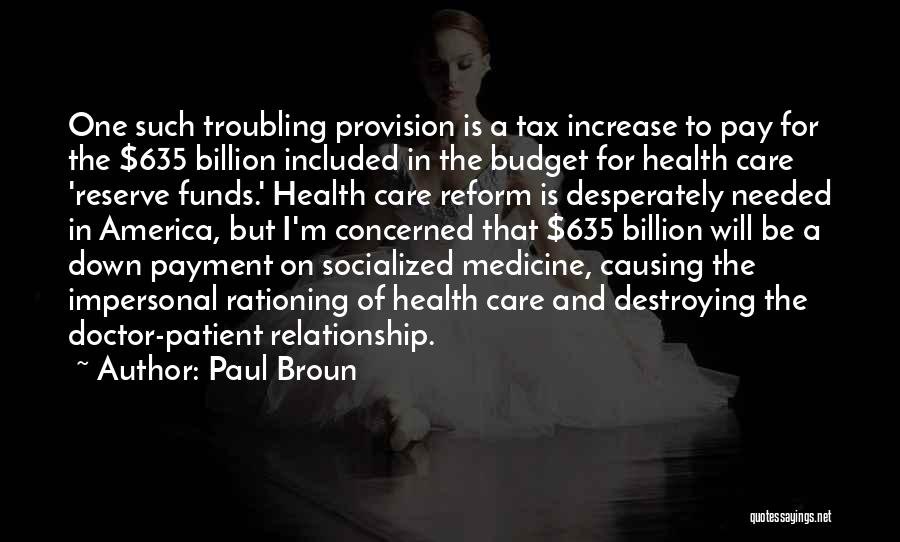 One such troubling provision is a tax increase to pay for the \$635 billion included in the budget for health care 'reserve funds.' Health care reform is desperately needed in America, but I'm concerned that \$635 billion will be a down payment on socialized medicine, causing the impersonal rationing of health care and destroying the doctor-patient relationship.

~ Author: Paul Broun

quotessayings.net